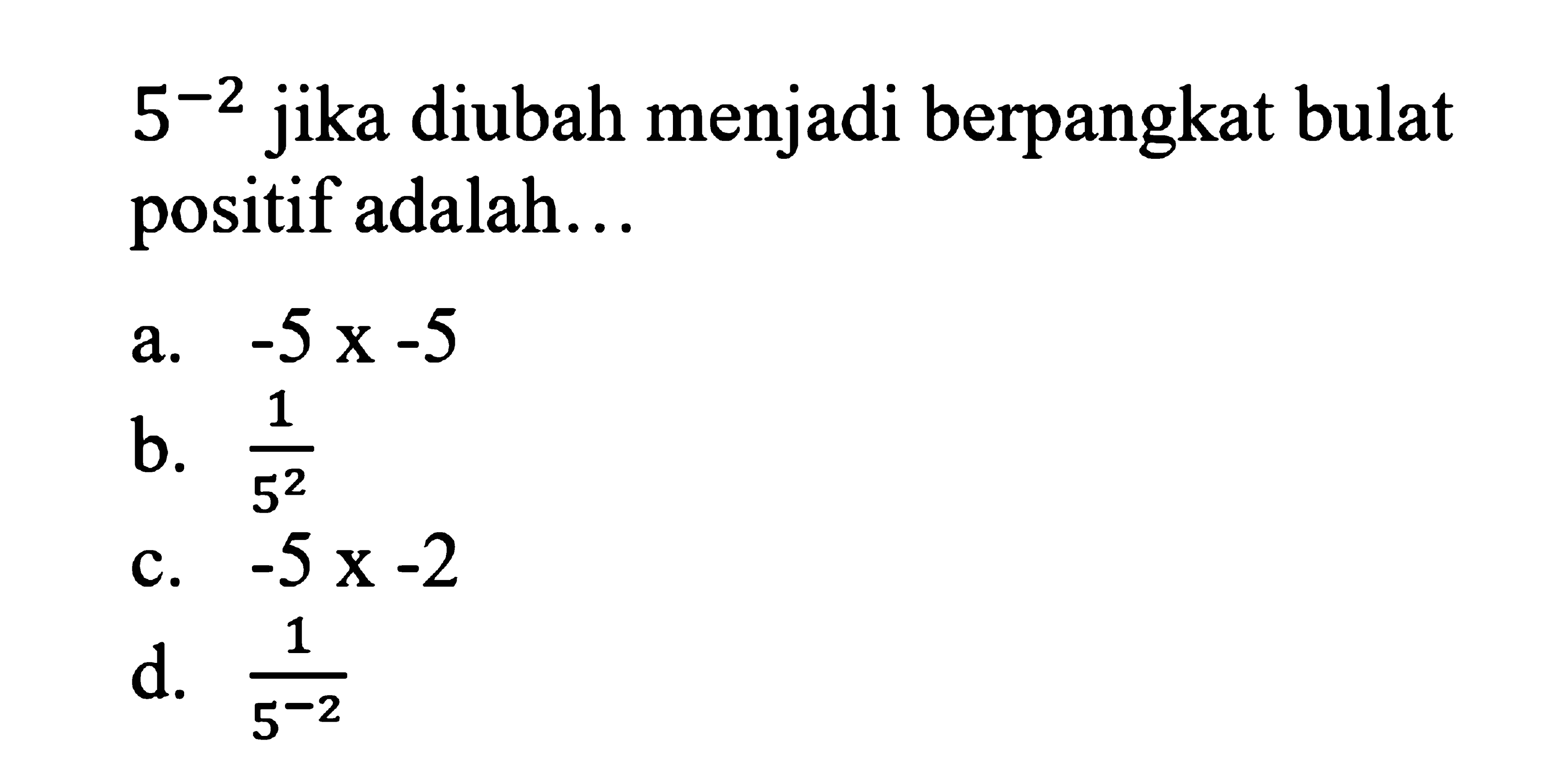 $5^{-2}$ jika diubah menjadi berpangkat bulat positif adalah…

a. -5 x -5
b. $\frac{1}{5^2}$
c. -5 x -2
d. $\frac{1}{5^{-2}}$